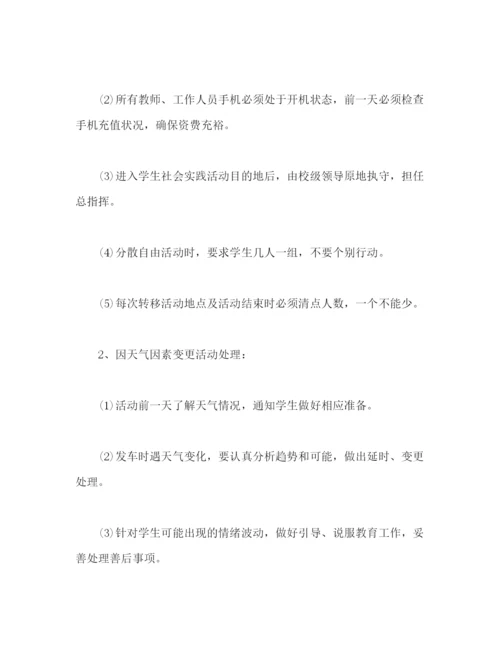 ⑵所有教师、工作人员手机必须处于开机状态，前一天必须检查手机充值状况，确保资费充裕。

⑶进入学生社会实践活动目的地后，由校级领导原地执守，担任总指挥。

⑷分散自由活动时，要求学生几人一组，不要个别行动。

⑸每次转移活动地点及活动结束时必须清点人数，一个不能少。

2、因天气因素变更活动处理：

⑴活动前一天了解天气情况，通知学生做好相应准备。

⑵发车时遇天气变化，要认真分析趋势和可能，做出延时、变更处理。

⑶针对学生可能出现的情绪波动，做好引导、说服教育工作，妥善处理善后事项。